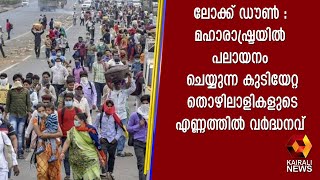 ലോക്ക് ഡൗൺ :
മഹാരാഷ്ട്രയിൽ
പലായനം
ചെയ്യുന്ന കുടിയേറ്റ
തൊഴിലാളികളുടെ
എണ്ണത്തിൽ വർദ്ധനവ്

KAIRALI
NEWS